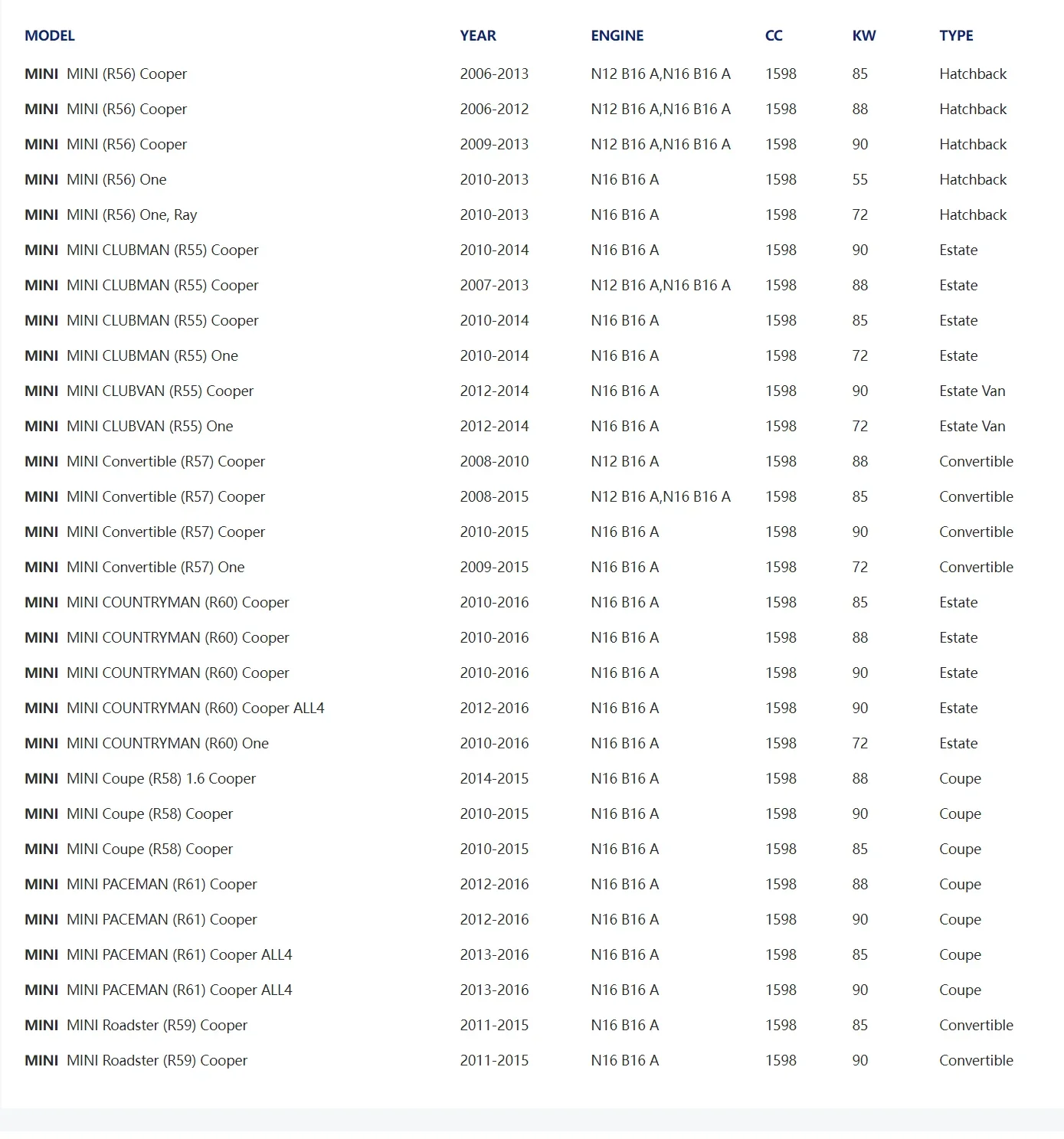 | MODEL | YEAR | ENGINE | CC | KW | TYPE |
|---|---|---|---|---|---|
| MINI MINI (R56) Cooper | 2006-2013 | N12 B16 A,N16 B16 A | 1598 | 85 | Hatchback |
| MINI MINI (R56) Cooper | 2006-2012 | N12 B16 A,N16 B16 A | 1598 | 88 | Hatchback |
| MINI MINI (R56) Cooper | 2009-2013 | N12 B16 A,N16 B16 A | 1598 | 90 | Hatchback |
| MINI MINI (R56) One | 2010-2013 | N16 B16 A | 1598 | 55 | Hatchback |
| MINI MINI (R56) One, Ray | 2010-2013 | N16 B16 A | 1598 | 72 | Hatchback |
| MINI MINI CLUBMAN (R55) Cooper | 2010-2014 | N16 B16 A | 1598 | 90 | Estate |
| MINI MINI CLUBMAN (R55) Cooper | 2007-2013 | N12 B16 A,N16 B16 A | 1598 | 88 | Estate |
| MINI MINI CLUBMAN (R55) Cooper | 2010-2014 | N16 B16 A | 1598 | 85 | Estate |
| MINI MINI CLUBMAN (R55) One | 2010-2014 | N16 B16 A | 1598 | 72 | Estate |
| MINI MINI CLUBVAN (R55) Cooper | 2012-2014 | N16 B16 A | 1598 | 90 | Estate Van |
| MINI MINI CLUBVAN (R55) One | 2012-2014 | N16 B16 A | 1598 | 72 | Estate Van |
| MINI MINI Convertible (R57) Cooper | 2008-2010 | N12 B16 A | 1598 | 88 | Convertible |
| MINI MINI Convertible (R57) Cooper | 2008-2015 | N12 B16 A,N16 B16 A | 1598 | 85 | Convertible |
| MINI MINI Convertible (R57) Cooper | 2010-2015 | N16 B16 A | 1598 | 90 | Convertible |
| MINI MINI Convertible (R57) One | 2009-2015 | N16 B16 A | 1598 | 72 | Convertible |
| MINI MINI COUNTRYMAN (R60) Cooper | 2010-2016 | N16 B16 A | 1598 | 85 | Estate |
| MINI MINI COUNTRYMAN (R60) Cooper | 2010-2016 | N16 B16 A | 1598 | 88 | Estate |
| MINI MINI COUNTRYMAN (R60) Cooper | 2010-2016 | N16 B16 A | 1598 | 90 | Estate |
| MINI MINI COUNTRYMAN (R60) Cooper ALL4 | 2012-2016 | N16 B16 A | 1598 | 90 | Estate |
| MINI MINI COUNTRYMAN (R60) One | 2010-2016 | N16 B16 A | 1598 | 72 | Estate |
| MINI MINI Coupe (R58) 1.6 Cooper | 2014-2015 | N16 B16 A | 1598 | 88 | Coupe |
| MINI MINI Coupe (R58) Cooper | 2010-2015 | N16 B16 A | 1598 | 90 | Coupe |
| MINI MINI Coupe (R58) Cooper | 2010-2015 | N16 B16 A | 1598 | 85 | Coupe |
| MINI MINI PACEMAN (R61) Cooper | 2012-2016 | N16 B16 A | 1598 | 88 | Coupe |
| MINI MINI PACEMAN (R61) Cooper | 2012-2016 | N16 B16 A | 1598 | 90 | Coupe |
| MINI MINI PACEMAN (R61) Cooper ALL4 | 2013-2016 | N16 B16 A | 1598 | 85 | Coupe |
| MINI MINI PACEMAN (R61) Cooper ALL4 | 2013-2016 | N16 B16 A | 1598 | 90 | Coupe |
| MINI MINI Roadster (R59) Cooper | 2011-2015 | N16 B16 A | 1598 | 85 | Convertible |
| MINI MINI Roadster (R59) Cooper | 2011-2015 | N16 B16 A | 1598 | 90 | Convertible |